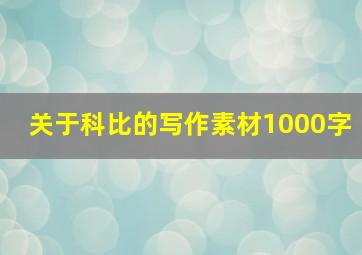 关于科比的写作素材1000字